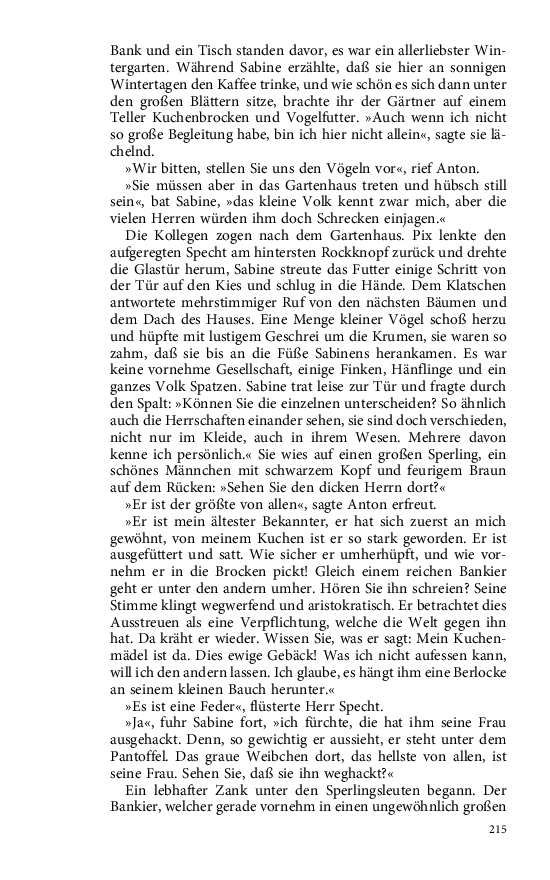 Bank und ein Tisch standen davor, es war ein allerliebster Wintergarten. Während Sabine erzählte, daß sie hier an sonnigen Wintertagen den Kaffee trinke, und wie schön es sich dann unter den großen Blättern sitze, brachte ihr der Gärtner auf einem Teller Kuchenbrocken und Vogelfutter. »Auch wenn ich nicht so große Begleitung habe, bin ich hier nicht allein«, sagte sie lächelnd.

»Wir bitten, stellen Sie uns den Vögeln vor«, rief Anton.

»Sie müssen aber in das Gartenhaus treten und hübsch still sein«, bat Sabine, »das kleine Volk kennt zwar mich, aber die vielen Herren würden ihm doch Schrecken einjagen.«

Die Kollegen zogen nach dem Gartenhaus. Pix lenkte den aufgeregten Specht am hintersten Rockknopf zurück und drehte die Glastür herum, Sabine streute das Futter einige Schritt von der Tür auf den Kies und schlug in die Hände. Dem Klatschen antwortete mehrstimmiger Ruf von den nächsten Bäumen und dem Dach des Hauses. Eine Menge kleiner Vögel schoß herzu und hüpfte mit lustigem Geschrei um die Krumen, sie waren so zahm, daß sie bis an die Füße Sabinens herankamen. Es war keine vornehme Gesellschaft, einige Finken, Hänflinge und ein ganzes Volk Spatzen. Sabine trat leise zur Tür und fragte durch den Spalt: »Können Sie die einzelnen unterscheiden? So ähnlich auch die Herrschaften einander sehen, sie sind doch verschieden, nicht nur im Kleide, auch in ihrem Wesen. Mehrere davon kenne ich persönlich.« Sie wies auf einen großen Sperling, ein schönes Männchen mit schwarzem Kopf und feurigem Braun auf dem Rücken: »Sehen Sie den dicken Herrn dort?«

»Er ist der größte von allen«, sagte Anton erfreut.

»Er ist mein ältester Bekannter, er hat sich zuerst an mich gewöhnt, von meinem Kuchen ist er so stark geworden. Er ist ausgefüttert und satt. Wie sicher er umherhüpft, und wie vornehm er in die Brocken pickt! Gleich einem reichen Bankier geht er unter den andern umher. Hören Sie ihn schreien? Seine Stimme klingt wegwerfend und aristokratisch. Er betrachtet dies Ausstreuen als eine Verpflichtung, welche die Welt gegen ihn hat. Da kräht er wieder. Wissen Sie, was er sagt: Mein Kuchenmädel ist da. Dies ewige Gebäck! Was ich nicht aufessen kann, will ich den andern lassen. Ich glaube, es hängt ihm eine Berlocke an seinem kleinen Bauch herunter.«

»Es ist eine Feder«, flüsterte Herr Specht.

»Ja«, fuhr Sabine fort, »ich fürchte, die hat ihm seine Frau ausgehackt. Denn, so gewichtig er aussieht, er steht unter dem Pantoffel. Das graue Weibchen dort, das hellste von allen, ist seine Frau. Sehen Sie, daß sie ihn weghackt?«

Ein lebhafter Zank unter den Sperlingsleuten begann. Der Bankier, welcher gerade vornehm in einen ungewöhnlich großen

215